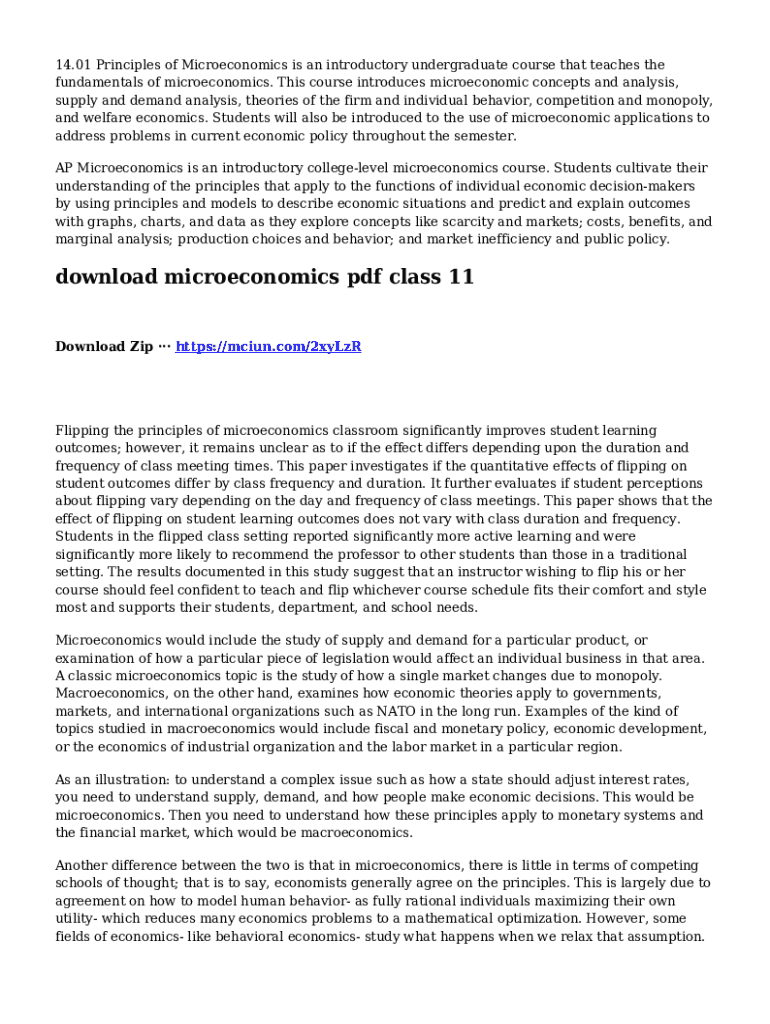 14.01 Principles of Microeconomics is an introductory undergraduate course that teaches the fundamentals of microeconomics. This course introduces microeconomic concepts and analysis, supply and demand analysis, theories of the firm and individual behavior, competition and monopoly, and welfare economics. Students will also be introduced to the use of microeconomic applications to address problems in current economic policy throughout the semester.

AP Microeconomics is an introductory college-level microeconomics course. Students cultivate their understanding of the principles that apply to the functions of individual economic decision-makers by using principles and models to describe economic situations and predict and explain outcomes with graphs, charts, and data as they explore concepts like scarcity and markets; costs, benefits, and marginal analysis; production choices and behavior; and market inefficiency and public policy.

download microeconomics pdf class 11

Download Zip ··· https://mciun.com/2xyLzR

Flipping the principles of microeconomics classroom significantly improves student learning outcomes; however, it remains unclear as to if the effect differs depending upon the duration and frequency of class meeting times. This paper investigates if the quantitative effects of flipping on student outcomes differ by class frequency and duration. It further evaluates if student perceptions about flipping vary depending on the day and frequency of class meetings. This paper shows that the effect of flipping on student learning outcomes does not vary with class duration and frequency. Students in the flipped class setting reported significantly more active learning and were significantly more likely to recommend the professor to other students than those in a traditional setting. The results documented in this study suggest that an instructor wishing to flip his or her course should feel confident to teach and flip whichever course schedule fits their comfort and style most and supports their students, department, and school needs.

Microeconomics would include the study of supply and demand for a particular product, or examination of how a particular piece of legislation would affect an individual business in that area. A classic microeconomics topic is the study of how a single market changes due to monopoly. Macroeconomics, on the other hand, examines how economic theories apply to governments, markets, and international organizations such as NATO in the long run. Examples of the kind of topics studied in macroeconomics would include fiscal and monetary policy, economic development, or the economics of industrial organization and the labor market in a particular region.

As an illustration: to understand a complex issue such as how a state should adjust interest rates, you need to understand supply, demand, and how people make economic decisions. This would be microeconomics. Then you need to understand how these principles apply to monetary systems and the financial market, which would be macroeconomics.

Another difference between the two is that in microeconomics, there is little in terms of competing schools of thought; that is to say, economists generally agree on the principles. This is largely due to agreement on how to model human behavior- as fully rational individuals maximizing their own utility- which reduces many economics problems to a mathematical optimization. However, some fields of economics- like behavioral economics- study what happens when we relax that assumption.